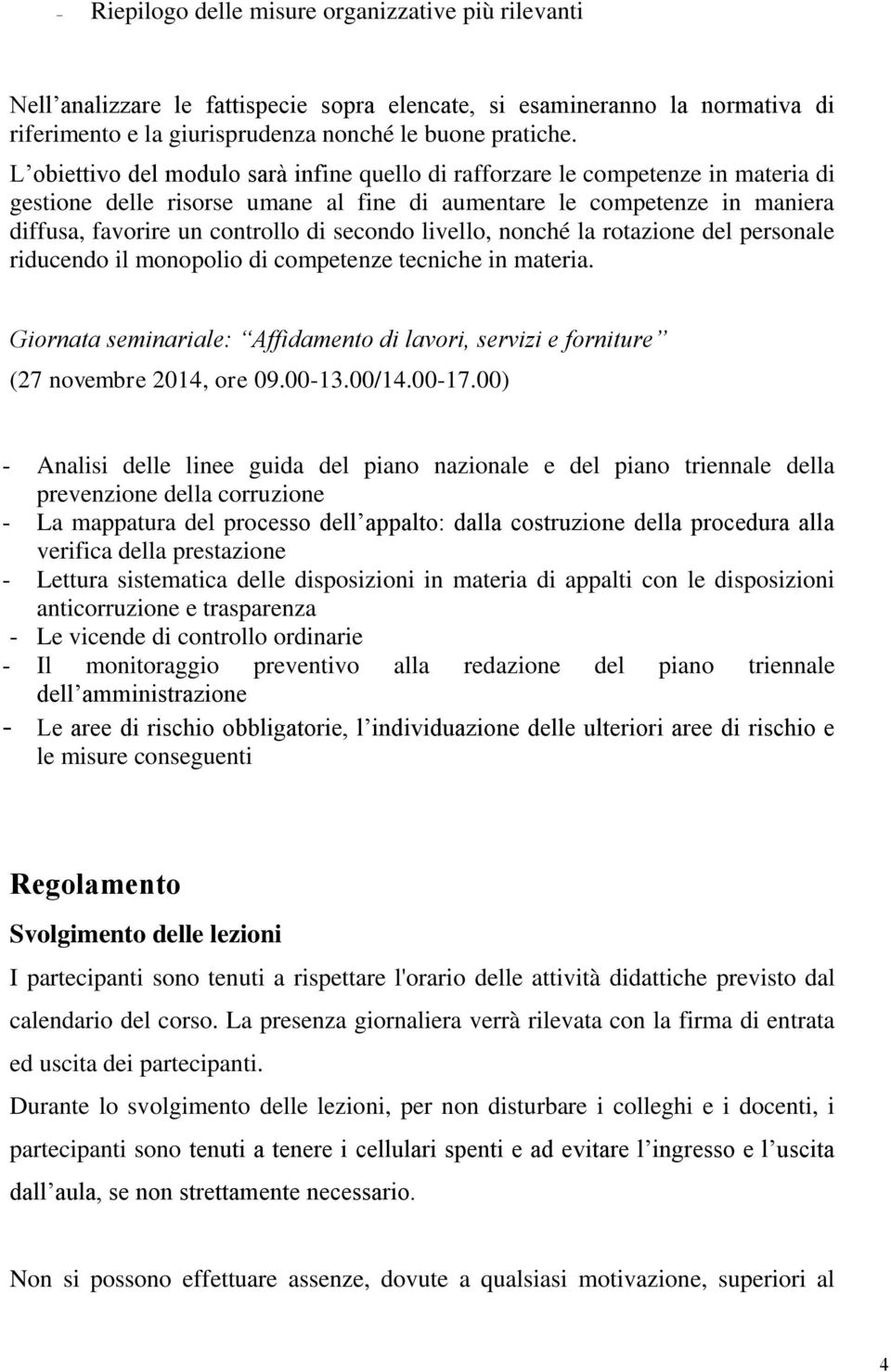 – Riepilogo delle misure organizzative più rilevanti

Nell’analizzare le fattispecie sopra elencate, si esamineranno la normativa di riferimento e la giurisprudenza nonché le buone pratiche.
L’obiettivo del modulo sarà infine quello di rafforzare le competenze in materia di gestione delle risorse umane al fine di aumentare le competenze in maniera diffusa, favorire un controllo di secondo livello, nonché la rotazione del personale riducendo il monopolio di competenze tecniche in materia.

Giornata seminariale: “Affidamento di lavori, servizi e forniture”
(27 novembre 2014, ore 09.00-13.00/14.00-17.00)

- Analisi delle linee guida del piano nazionale e del piano triennale della prevenzione della corruzione
- La mappatura del processo dell’appalto: dalla costruzione della procedura alla verifica della prestazione
- Lettura sistematica delle disposizioni in materia di appalti con le disposizioni anticorruzione e trasparenza
- Le vicende di controllo ordinarie
- Il monitoraggio preventivo alla redazione del piano triennale dell’amministrazione
- Le aree di rischio obbligatorie, l’individuazione delle ulteriori aree di rischio e le misure conseguenti

Regolamento
Svolgimento delle lezioni
I partecipanti sono tenuti a rispettare l'orario delle attività didattiche previsto dal calendario del corso. La presenza giornaliera verrà rilevata con la firma di entrata ed uscita dei partecipanti.
Durante lo svolgimento delle lezioni, per non disturbare i colleghi e i docenti, i partecipanti sono tenuti a tenere i cellulari spenti e ad evitare l’ingresso e l’uscita dall’aula, se non strettamente necessario.

Non si possono effettuare assenze, dovute a qualsiasi motivazione, superiori al

4